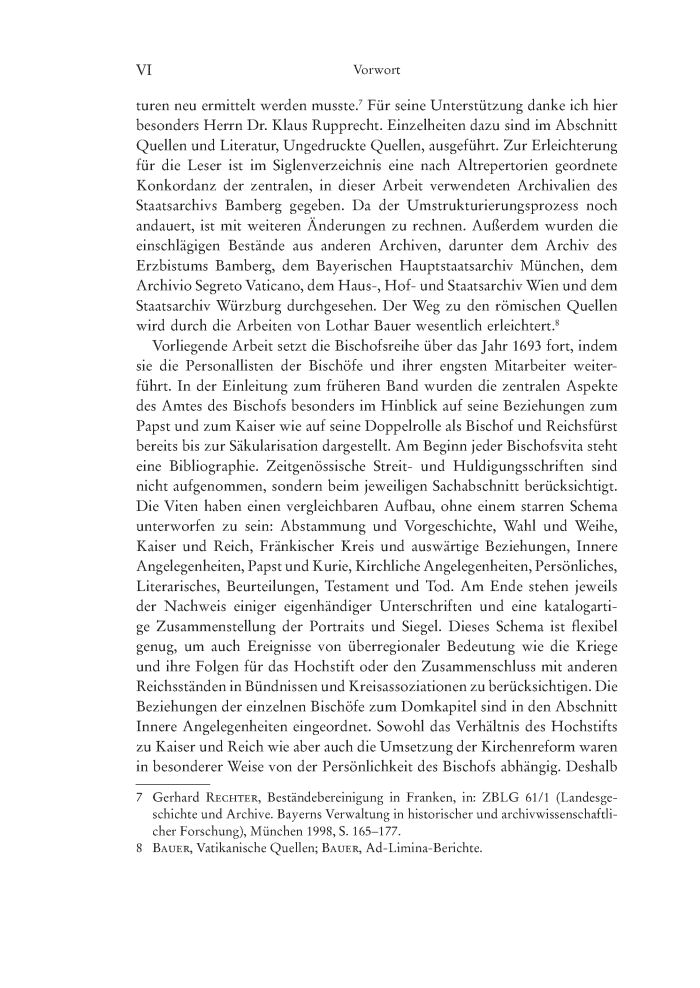 VI Vorwort

turen neu ermittelt werden musste.$^7$ Für seine Unterstützung danke ich hier besonders Herrn Dr. Klaus Rupprecht. Einzelheiten dazu sind im Abschnitt Quellen und Literatur, Ungedruckte Quellen, ausgeführt. Zur Erleichterung für die Leser ist im Siglenverzeichnis eine nach Altrepertorien geordnete Konkordanz der zentralen, in dieser Arbeit verwendeten Archivalien des Staatsarchivs Bamberg gegeben. Da der Umstrukturierungsprozess noch andauert, ist mit weiteren Änderungen zu rechnen. Außerdem wurden die einschlägigen Bestände aus anderen Archiven, darunter dem Archiv des Erzbistums Bamberg, dem Bayerischen Hauptstaatsarchiv München, dem Archivio Segreto Vaticano, dem Haus-, Hof- und Staatsarchiv Wien und dem Staatsarchiv Würzburg durchgesehen. Der Weg zu den römischen Quellen wird durch die Arbeiten von Lothar Bauer wesentlich erleichtert.$^8$

Vorliegende Arbeit setzt die Bischofsreihe über das Jahr 1693 fort, indem sie die Personallisten der Bischöfe und ihrer engsten Mitarbeiter weiterführt. In der Einleitung zum früheren Band wurden die zentralen Aspekte des Amtes des Bischofs besonders im Hinblick auf seine Beziehungen zum Papst und zum Kaiser wie auf seine Doppelrolle als Bischof und Reichsfürst bereits bis zur Säkularisation dargestellt. Am Beginn jeder Bischofsvita steht eine Bibliographie. Zeitgenössische Streit- und Huldigungsschriften sind nicht aufgenommen, sondern beim jeweiligen Sachabschnitt berücksichtigt. Die Viten haben einen vergleichbaren Aufbau, ohne einem starren Schema unterworfen zu sein: Abstammung und Vorgeschichte, Wahl und Weihe, Kaiser und Reich, Fränkischer Kreis und auswärtige Beziehungen, Innere Angelegenheiten, Papst und Kurie, Kirchliche Angelegenheiten, Persönliches, Literarisches, Beurteilungen, Testament und Tod. Am Ende stehen jeweils der Nachweis einiger eigenhändiger Unterschriften und eine katalogartige Zusammenstellung der Portraits und Siegel. Dieses Schema ist flexibel genug, um auch Ereignisse von überregionaler Bedeutung wie die Kriege und ihre Folgen für das Hochstift oder den Zusammenschluss mit anderen Reichsständen in Bündnissen und Kreisassoziationen zu berücksichtigen. Die Beziehungen der einzelnen Bischöfe zum Domkapitel sind in den Abschnitt Innere Angelegenheiten eingeordnet. Sowohl das Verhältnis des Hochstifts zu Kaiser und Reich wie aber auch die Umsetzung der Kirchenreform waren in besonderer Weise von der Persönlichkeit des Bischofs abhängig. Deshalb

7 Gerhard Rechter, Beständebereinigung in Franken, in: ZBLG 61/1 (Landesgeschichte und Archive. Bayerns Verwaltung in historischer und archivwissenschaftlicher Forschung), München 1998, S. 165–177.
8 Bauer, Vatikanische Quellen; Bauer, Ad-Limina-Berichte.